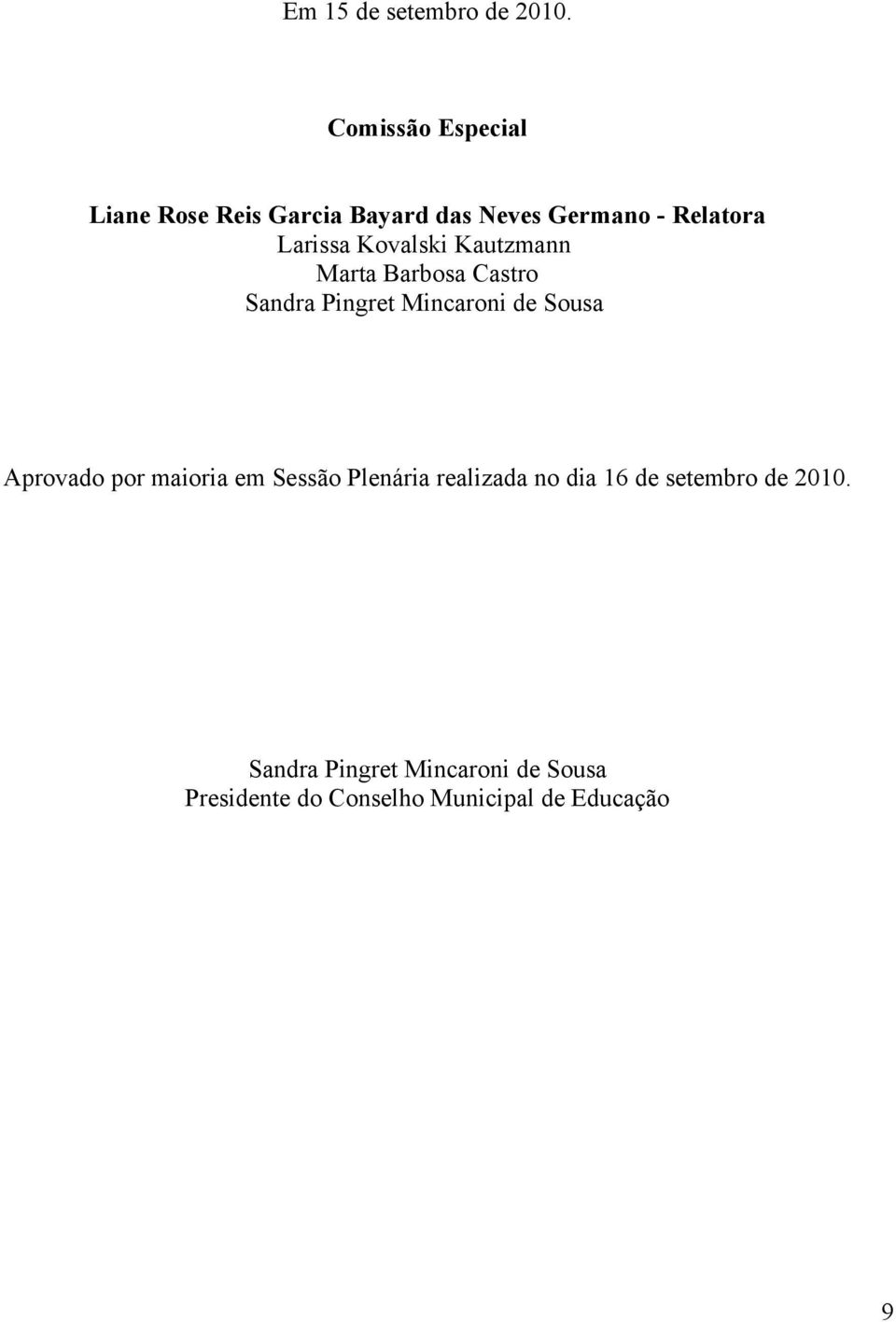 Em 15 de setembro de 2010.

Comissão Especial

Liane Rose Reis Garcia Bayard das Neves Germano - Relatora
Larissa Kovalski Kautzmann
Marta Barbosa Castro
Sandra Pingret Mincaroni de Sousa

Aprovado por maioria em Sessão Plenária realizada no dia 16 de setembro de 2010.

Sandra Pingret Mincaroni de Sousa
Presidente do Conselho Municipal de Educação

9